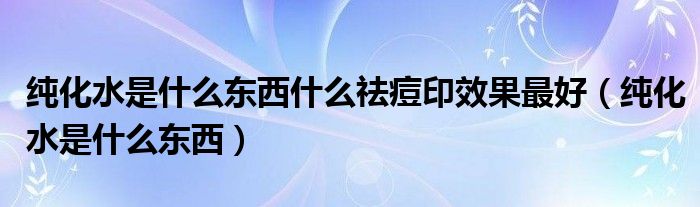 纯化水是什么东西什么祛痘印效果最好（纯化水是什么东西）